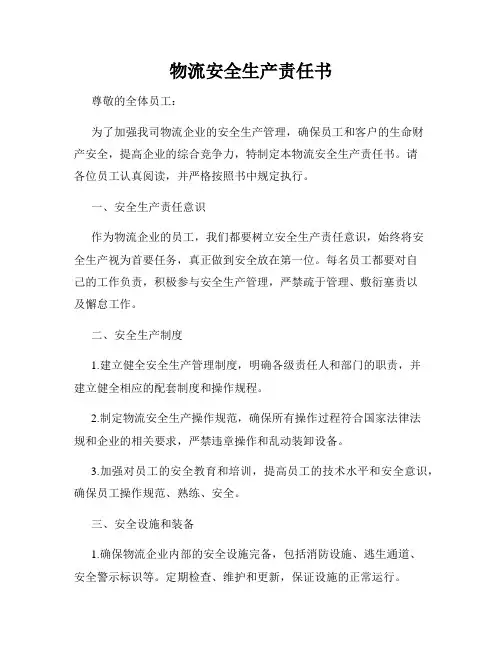 物流安全生产责任书

尊敬的全体员工：

为了加强我司物流企业的安全生产管理，确保员工和客户的生命财产安全，提高企业的综合竞争力，特制定本物流安全生产责任书。请各位员工认真阅读，并严格按照书中规定执行。

一、安全生产责任意识

作为物流企业的员工，我们都要树立安全生产责任意识，始终将安全生产视为首要任务，真正做到安全放在第一位。每名员工都要对自己的工作负责，积极参与安全生产管理，严禁疏于管理、敷衍塞责以及懈怠工作。

二、安全生产制度

1.建立健全安全生产管理制度，明确各级责任人和部门的职责，并建立健全相应的配套制度和操作规程。

2.制定物流安全生产操作规范，确保所有操作过程符合国家法律法规和企业的相关要求，严禁违章操作和乱动装卸设备。

3.加强对员工的安全教育和培训，提高员工的技术水平和安全意识，确保员工操作规范、熟练、安全。

三、安全设施和装备

1.确保物流企业内部的安全设施完备，包括消防设施、逃生通道、安全警示标识等。定期检查、维护和更新，保证设施的正常运行。